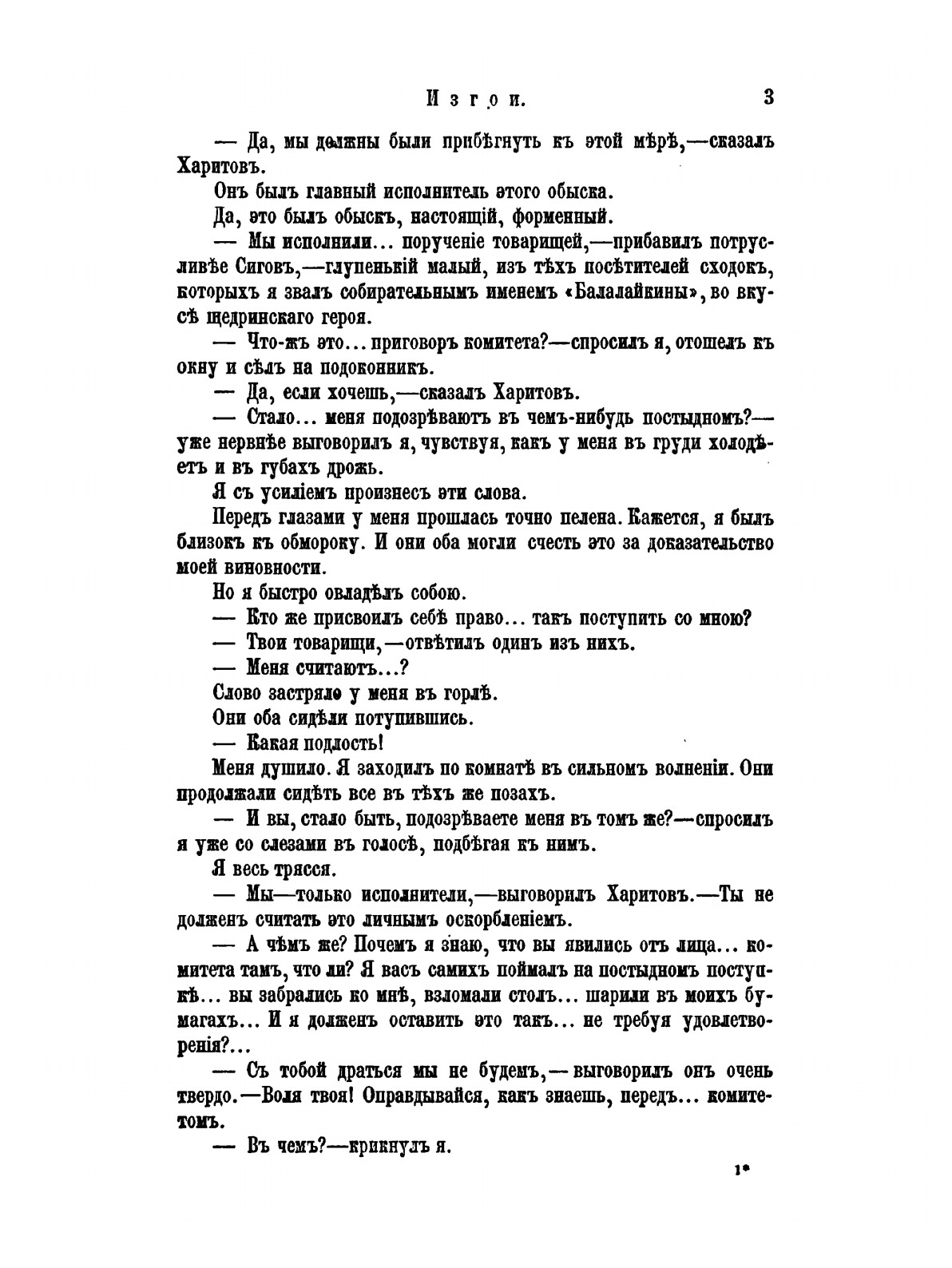 Изгои.

3

— Да, мы должны были прибѣгнуть къ этой мѣрѣ,—сказалъ Харитовъ.

Онъ былъ главный исполнитель этого обыска.

Да, это былъ обыскъ, настоящій, форменный.

— Мы исполнили... порученіе товарищей,—прибавилъ потрусливѣе Сиговъ,—глупенькій малый, изъ тѣхъ посѣтителей сходокъ, которыхъ я звалъ собирательнымъ именемъ «Балалайкины», во вкусѣ щедринскаго героя.

— Что-жъ это... приговоръ комитета?—спросилъ я, отошелъ къ окну и сѣлъ на подоконникъ.

— Да, если хочешь,—сказалъ Харитовъ.

— Стало... меня подозрѣваютъ въ чемъ-нибудь постыдномъ?—уже нервнѣе выговорилъ я, чувствуя, какъ у меня въ груди холодѣетъ и въ губахъ дрожь.

Я съ усиліемъ произнесъ эти слова.

Передъ глазами у меня прошлась точно пелена. Кажется, я былъ близокъ къ обмороку. И они оба могли счесть это за доказательство моей виновности.

Но я быстро овладѣлъ собою.

— Кто же присвоилъ себѣ право... такъ поступить со мною?

— Твои товарищи,—отвѣтилъ одинъ изъ нихъ.

— Меня считаютъ...?

Слово застряло у меня въ горлѣ.

Они оба сидѣли потупившись.

— Какая подлость!

Меня душило. Я заходилъ по комнатѣ въ сильномъ волненіи. Они продолжали сидѣть все въ тѣхъ же позахъ.

— И вы, стало быть, подозрѣваете меня въ томъ же?—спросилъ я уже со слезами въ голосѣ, подбѣгая къ нимъ.

Я весь трясся.

— Мы—только исполнители,—выговорилъ Харитовъ.—Ты не долженъ считать это личнымъ оскорбленіемъ.

— А чѣмъ же? Почемъ я знаю, что вы явились отъ лица... комитета тамъ, что ли? Я васъ самихъ поймалъ на постыдномъ поступкѣ... вы забрались ко мнѣ, взломали столъ... шарили въ моихъ бумагахъ... И я долженъ оставить это такъ... не требуя удовлетворенія?...

— Съ тобой драться мы не будемъ,—выговорилъ онъ очень твердо.—Воля твоя! Оправдывайся, какъ знаешь, передъ... комитетомъ.

— Въ чемъ?—крикнулъ я.

1*